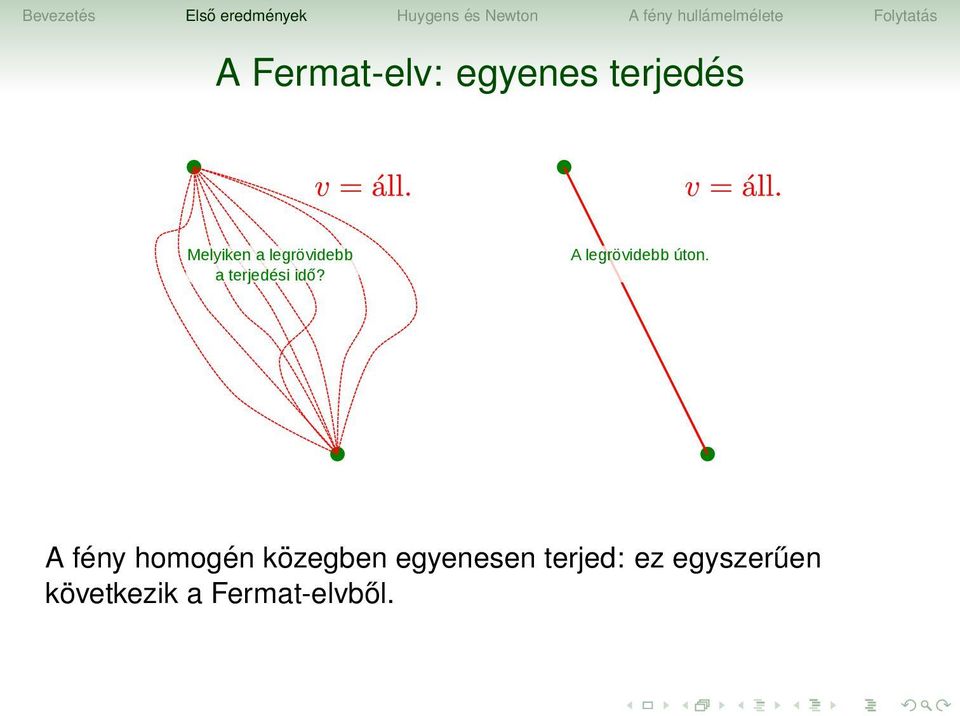 Bevezetés Első eredmények Huygens és Newton A fény hullámelmélete Folytatás

A Fermat-elv: egyenes terjedés

$v = \text{áll.}$

Melyiken a legrövidebb a terjedési idő?

$v = \text{áll.}$

A legrövidebb úton.

A fény homogén közegben egyenesen terjed: ez egyszerűen következik a Fermat-elvből.